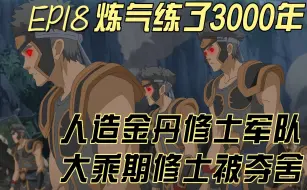 EP18 炼气练了3000年

人造金丹修士军队
大乘期修士被夺舍